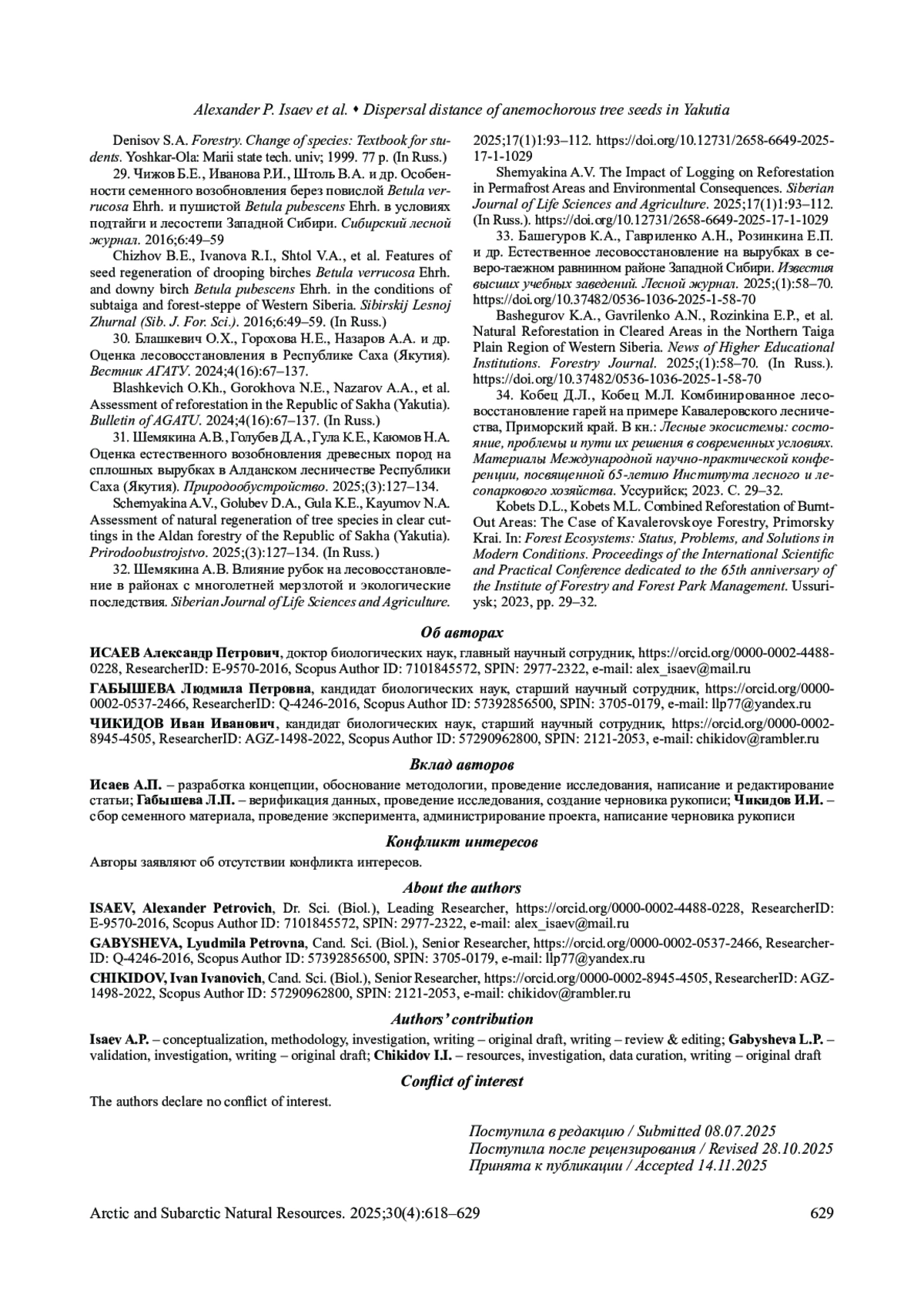 Alexander P. Isaev et al. • Dispersal distance of anemochorous tree seeds in Yakutia

Denisov S.A. Forestry. Change of species: Textbook for students. Yoshkar-Ola: Marii state tech. univ; 1999. 77 p. (In Russ.)

29. Чижов Б.Е., Иванова Р.И., Штоль В.А. и др. Особенности семенного возобновления берез повислой Betula verrucosa Ehrh. и пушистой Betula pubescens Ehrh. в условиях подтайги и лесостепи Западной Сибири. Сибирский лесной журнал. 2016;6:49–59

Chizhov B.E., Ivanova R.I., Shtol V.A., et al. Features of seed regeneration of drooping birches Betula verrucosa Ehrh. and downy birch Betula pubescens Ehrh. in the conditions of subtaiga and forest-steppe of Western Siberia. Sibirskij Lesnoj Zhurnal (Sib. J. For. Sci.). 2016;6:49–59. (In Russ.)

30. Блашкевич О.Х., Горохова Н.Е., Назаров А.А. и др. Оценка лесовосстановления в Республике Саха (Якутия). Вестник АГАТУ. 2024;4(16):67–137.

Blashkevich O.Kh., Gorokhova N.E., Nazarov A.A., et al. Assessment of reforestation in the Republic of Sakha (Yakutia). Bulletin of AGATU. 2024;4(16):67–137. (In Russ.)

31. Шемякина А.В., Голубев Д.А., Гула К.Е., Каюмов Н.А. Оценка естественного возобновления древесных пород на сплошных вырубках в Алданском лесничестве Республики Саха (Якутия). Природообустройство. 2025;(3):127–134.

Schemyakina A.V., Golubev D.A., Gula K.E., Kayumov N.A. Assessment of natural regeneration of tree species in clear cuttings in the Aldan forestry of the Republic of Sakha (Yakutia). Prirodoobustrojstvo. 2025;(3):127–134. (In Russ.)

32. Шемякина А.В. Влияние рубок на лесовосстановление в районах с многолетней мерзлотой и экологические последствия. Siberian Journal of Life Sciences and Agriculture. 2025;17(1)1:93–112. https://doi.org/10.12731/2658-6649-2025-17-1-1029

Shemyakina A.V. The Impact of Logging on Reforestation in Permafrost Areas and Environmental Consequences. Siberian Journal of Life Sciences and Agriculture. 2025;17(1)1:93–112. (In Russ.). https://doi.org/10.12731/2658-6649-2025-17-1-1029

33. Башегуров К.А., Гавриленко А.Н., Розинкина Е.П. и др. Естественное лесовосстановление на вырубках в северо-таежном равнинном районе Западной Сибири. Известия высших учебных заведений. Лесной журнал. 2025;(1):58–70. https://doi.org/10.37482/0536-1036-2025-1-58-70

Bashegurov K.A., Gavrilenko A.N., Rozinkina E.P., et al. Natural Reforestation in Cleared Areas in the Northern Taiga Plain Region of Western Siberia. News of Higher Educational Institutions. Forestry Journal. 2025;(1):58–70. (In Russ.). https://doi.org/10.37482/0536-1036-2025-1-58-70

34. Кобец Д.Л., Кобец М.Л. Комбинированное лесовосстановление гарей на примере Кавалеровского лесничества, Приморский край. В кн.: Лесные экосистемы: состояние, проблемы и пути их решения в современных условиях. Материалы Международной научно-практической конференции, посвященной 65-летию Института лесного и лесопаркового хозяйства. Уссурийск; 2023. С. 29–32.

Kobets D.L., Kobets M.L. Combined Reforestation of Burnt-Out Areas: The Case of Kavalerovskoye Forestry, Primorsky Krai. In: Forest Ecosystems: Status, Problems, and Solutions in Modern Conditions. Proceedings of the International Scientific and Practical Conference dedicated to the 65th anniversary of the Institute of Forestry and Forest Park Management. Ussuriysk; 2023, pp. 29–32.

Об авторах

ИСАЕВ Александр Петрович, доктор биологических наук, главный научный сотрудник, https://orcid.org/0000-0002-4488-0228, ResearcherID: E-9570-2016, Scopus Author ID: 7101845572, SPIN: 2977-2322, e-mail: alex_isaev@mail.ru

ГАБЫШЕВА Людмила Петровна, кандидат биологических наук, старший научный сотрудник, https://orcid.org/0000-0002-0537-2466, ResearcherID: Q-4246-2016, Scopus Author ID: 57392856500, SPIN: 3705-0179, e-mail: llp77@yandex.ru

ЧИКИДОВ Иван Иванович, кандидат биологических наук, старший научный сотрудник, https://orcid.org/0000-0002-8945-4505, ResearcherID: AGZ-1498-2022, Scopus Author ID: 57290962800, SPIN: 2121-2053, e-mail: chikidov@rambler.ru

Вклад авторов

Исаев А.П. – разработка концепции, обоснование методологии, проведение исследования, написание и редактирование статьи; Габышева Л.П. – верификация данных, проведение исследования, создание черновика рукописи; Чикидов И.И. – сбор семенного материала, проведение эксперимента, администрирование проекта, написание черновика рукописи

Конфликт интересов

Авторы заявляют об отсутствии конфликта интересов.

About the authors

ISAEV, Alexander Petrovich, Dr. Sci. (Biol.), Leading Researcher, https://orcid.org/0000-0002-4488-0228, ResearcherID: E-9570-2016, Scopus Author ID: 7101845572, SPIN: 2977-2322, e-mail: alex_isaev@mail.ru

GABYSHEVA, Lyudmila Petrovna, Cand. Sci. (Biol.), Senior Researcher, https://orcid.org/0000-0002-0537-2466, ResearcherID: Q-4246-2016, Scopus Author ID: 57392856500, SPIN: 3705-0179, e-mail: llp77@yandex.ru

CHIKIDOV, Ivan Ivanovich, Cand. Sci. (Biol.), Senior Researcher, https://orcid.org/0000-0002-8945-4505, ResearcherID: AGZ-1498-2022, Scopus Author ID: 57290962800, SPIN: 2121-2053, e-mail: chikidov@rambler.ru

Authors' contribution

Isaev A.P. – conceptualization, methodology, investigation, writing – original draft, writing – review & editing; Gabysheva L.P. – validation, investigation, writing – original draft; Chikidov I.I. – resources, investigation, data curation, writing – original draft

Conflict of interest

The authors declare no conflict of interest.

Поступила в редакцию / Submitted 08.07.2025
Поступила после рецензирования / Revised 28.10.2025
Принята к публикации / Accepted 14.11.2025

Arctic and Subarctic Natural Resources. 2025;30(4):618–629 629